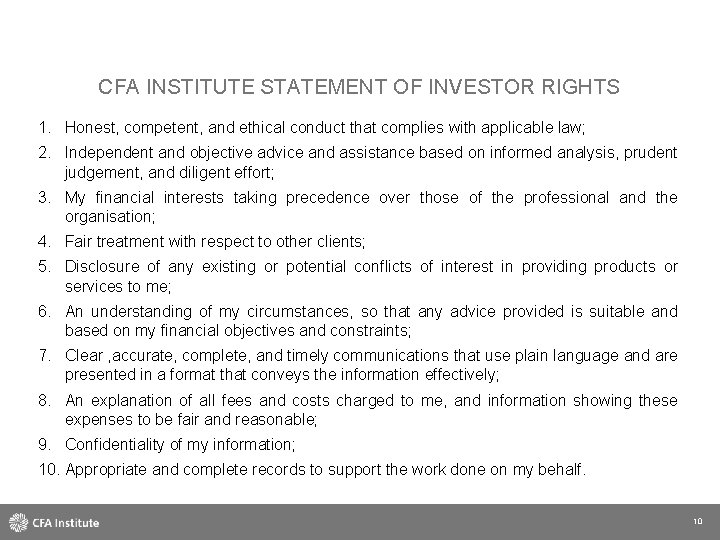 CFA INSTITUTE STATEMENT OF INVESTOR RIGHTS

1. Honest, competent, and ethical conduct that complies with applicable law;
2. Independent and objective advice and assistance based on informed analysis, prudent judgement, and diligent effort;
3. My financial interests taking precedence over those of the professional and the organisation;
4. Fair treatment with respect to other clients;
5. Disclosure of any existing or potential conflicts of interest in providing products or services to me;
6. An understanding of my circumstances, so that any advice provided is suitable and based on my financial objectives and constraints;
7. Clear ,accurate, complete, and timely communications that use plain language and are presented in a format that conveys the information effectively;
8. An explanation of all fees and costs charged to me, and information showing these expenses to be fair and reasonable;
9. Confidentiality of my information;
10. Appropriate and complete records to support the work done on my behalf.

CFA Institute

10